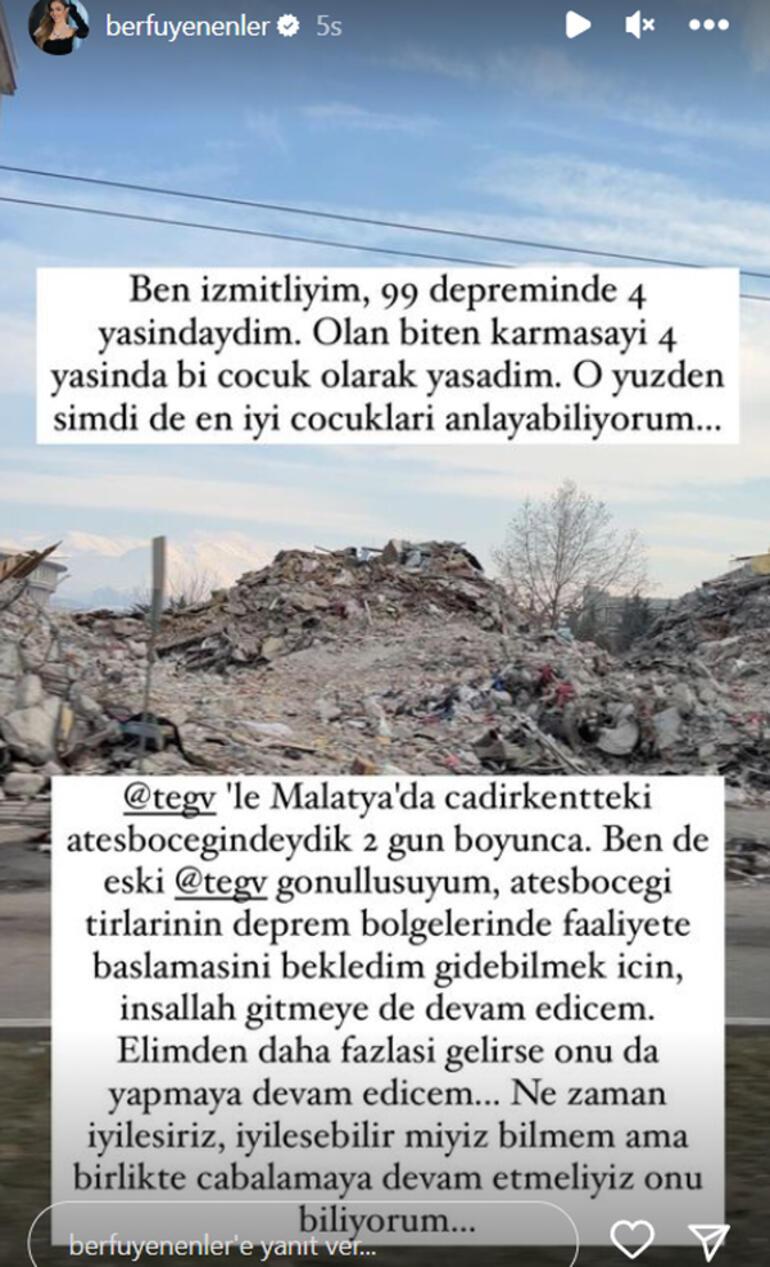 berfuyenenler 5s

Ben izmitliyim, 99 depreminde 4 yasindaydim. Olan biten karmasayi 4 yasinda bi cocuk olarak yasadim. O yuzden simdi de en iyi cocuklari anlayabiliyorum...

@tegv 'le Malatya'da cadirkentteki atesbocegindeydik 2 gun boyunca. Ben de eski @tegv gonullusuyum, atesbocegi tirlarinin deprem bolgelerinde faaliyete baslamasini bekledim gidebilmek icin, insallah gitmeye de devam edicem. Elimden daha fazlasi gelirse onu da yapmaya devam edicem... Ne zaman iyilesiriz, iyilesebilir miyiz bilmem ama birlikte cabalamaya devam etmeliyiz onu biliyorum...

berfuyenenler'e yanıt ver...